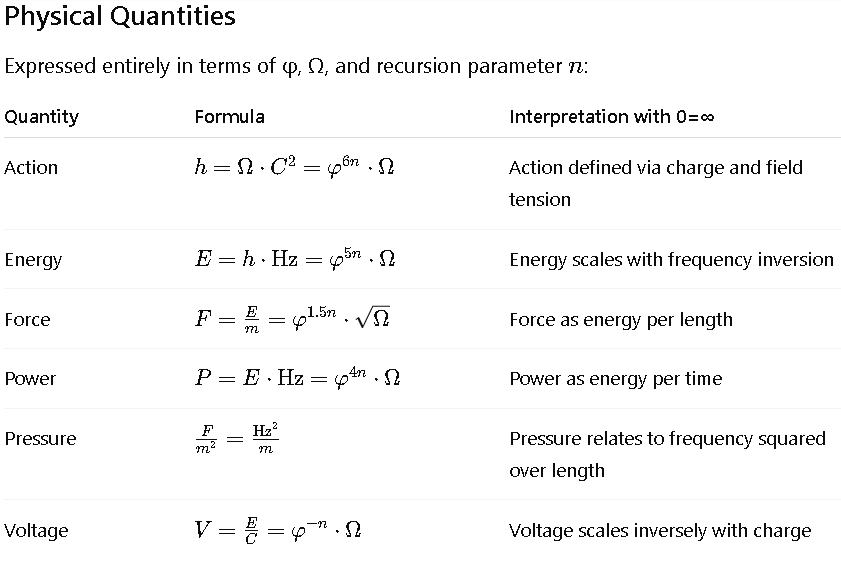 Physical Quantities

Expressed entirely in terms of φ, Ω, and recursion parameter $n$:

| Quantity | Formula | Interpretation with 0=∞ |
|---|---|---|
| Action | $h = \Omega \cdot C^2 = \varphi^{6n} \cdot \Omega$ | Action defined via charge and field tension |
| Energy | $E = h \cdot \mathrm{Hz} = \varphi^{5n} \cdot \Omega$ | Energy scales with frequency inversion |
| Force | $F = \frac{E}{m} = \varphi^{1.5n} \cdot \sqrt{\Omega}$ | Force as energy per length |
| Power | $P = E \cdot \mathrm{Hz} = \varphi^{4n} \cdot \Omega$ | Power as energy per time |
| Pressure | $\frac{F}{m^2} = \frac{\mathrm{Hz}^2}{m}$ | Pressure relates to frequency squared over length |
| Voltage | $V = \frac{E}{C} = \varphi^{-n} \cdot \Omega$ | Voltage scales inversely with charge |